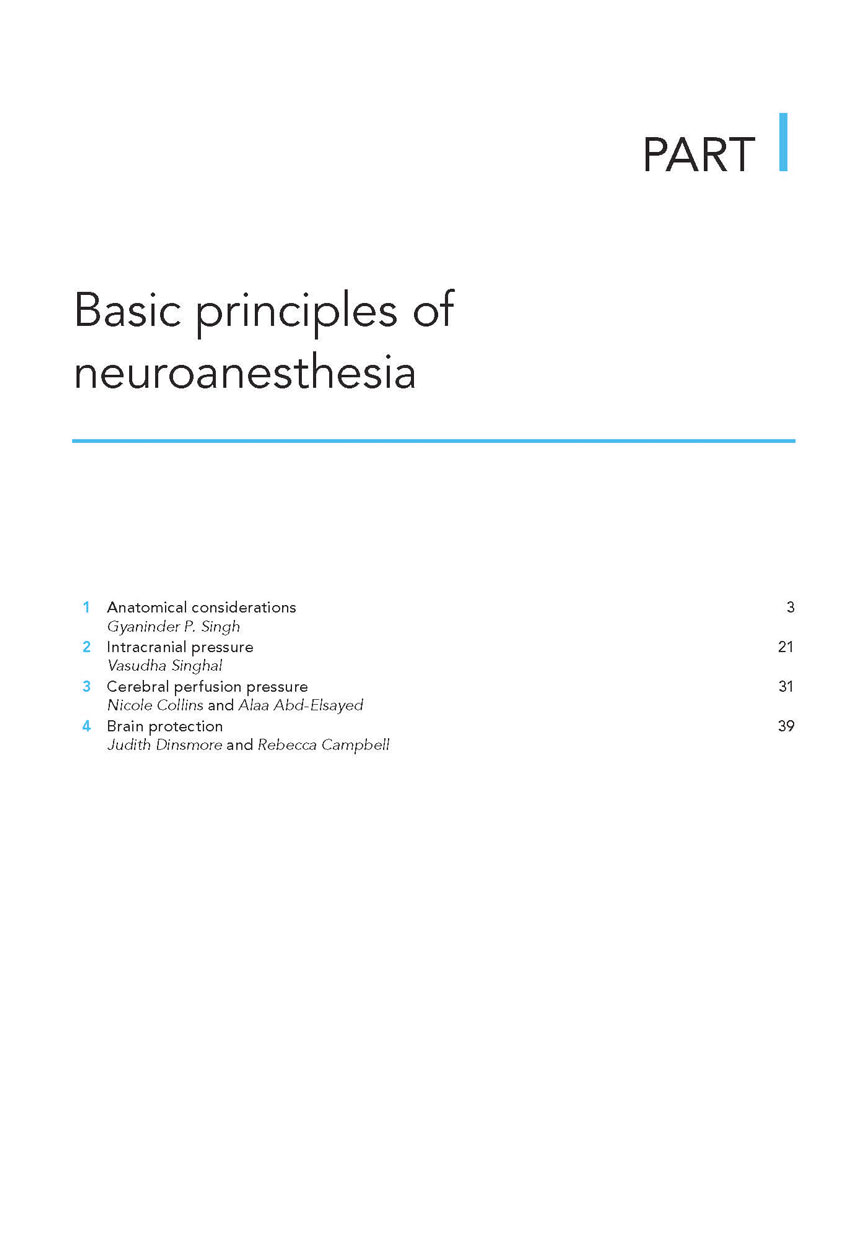 PART I

Basic principles of neuroanesthesia

1 Anatomical considerations 3
Gyaninder P. Singh
2 Intracranial pressure 21
Vasudha Singhal
3 Cerebral perfusion pressure 31
Nicole Collins and Alaa Abd-Elsayed
4 Brain protection 39
Judith Dinsmore and Rebecca Campbell